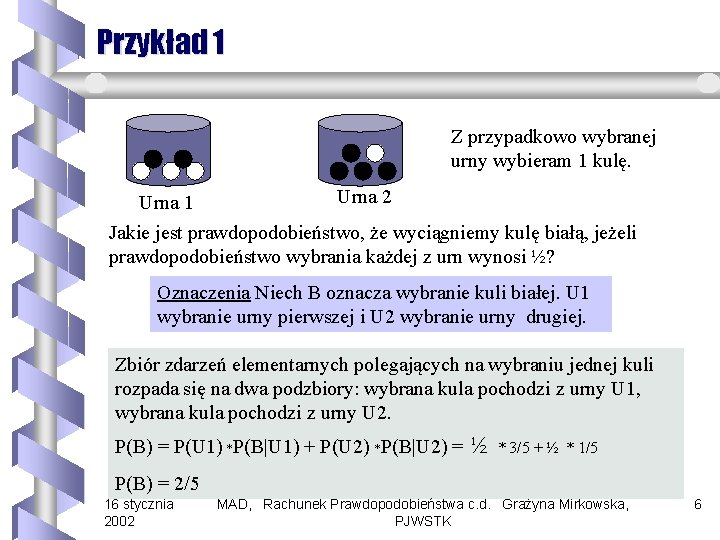 Przykład 1

Urna 1

Urna 2

Z przypadkowo wybranej urny wybieram 1 kulę.

Jakie jest prawdopodobieństwo, że wyciągniemy kulę białą, jeżeli prawdopodobieństwo wybrania każdej z urn wynosi ½?

Oznaczenia Niech B oznacza wybranie kuli białej. U1 wybranie urny pierwszej i U2 wybranie urny drugiej.

Zbiór zdarzeń elementarnych polegających na wybraniu jednej kuli rozpada się na dwa podzbiory: wybrana kula pochodzi z urny U1, wybrana kula pochodzi z urny U2.

P(B) = P(U1) *P(B|U1) + P(U2) *P(B|U2) = ½ * 3/5 + ½ * 1/5

P(B) = 2/5

16 stycznia 2002

MAD, Rachunek Prawdopodobieństwa c.d. Grażyna Mirkowska, PJWSTK

6